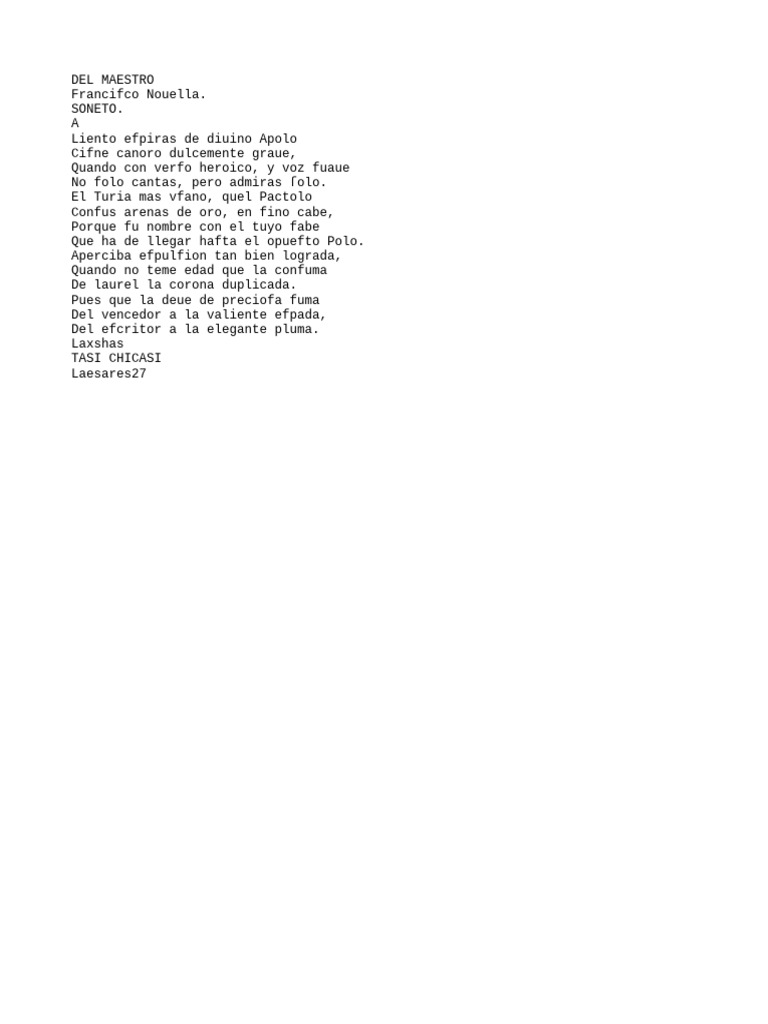 DEL MAESTRO
Francifco Nouella.
SONETO.
A
Liento efpiras de diuino Apolo
Cifne canoro dulcemente graue,
Quando con verfo heroico, y voz fuaue
No folo cantas, pero admiras ſolo.
El Turia mas vfano, quel Pactolo
Confus arenas de oro, en fino cabe,
Porque fu nombre con el tuyo fabe
Que ha de llegar hafta el opuefto Polo.
Aperciba efpulfion tan bien lograda,
Quando no teme edad que la confuma
De laurel la corona duplicada.
Pues que la deue de preciofa fuma
Del vencedor a la valiente efpada,
Del efcritor a la elegante pluma.
Laxshas
TASI CHICASI
Laesares27